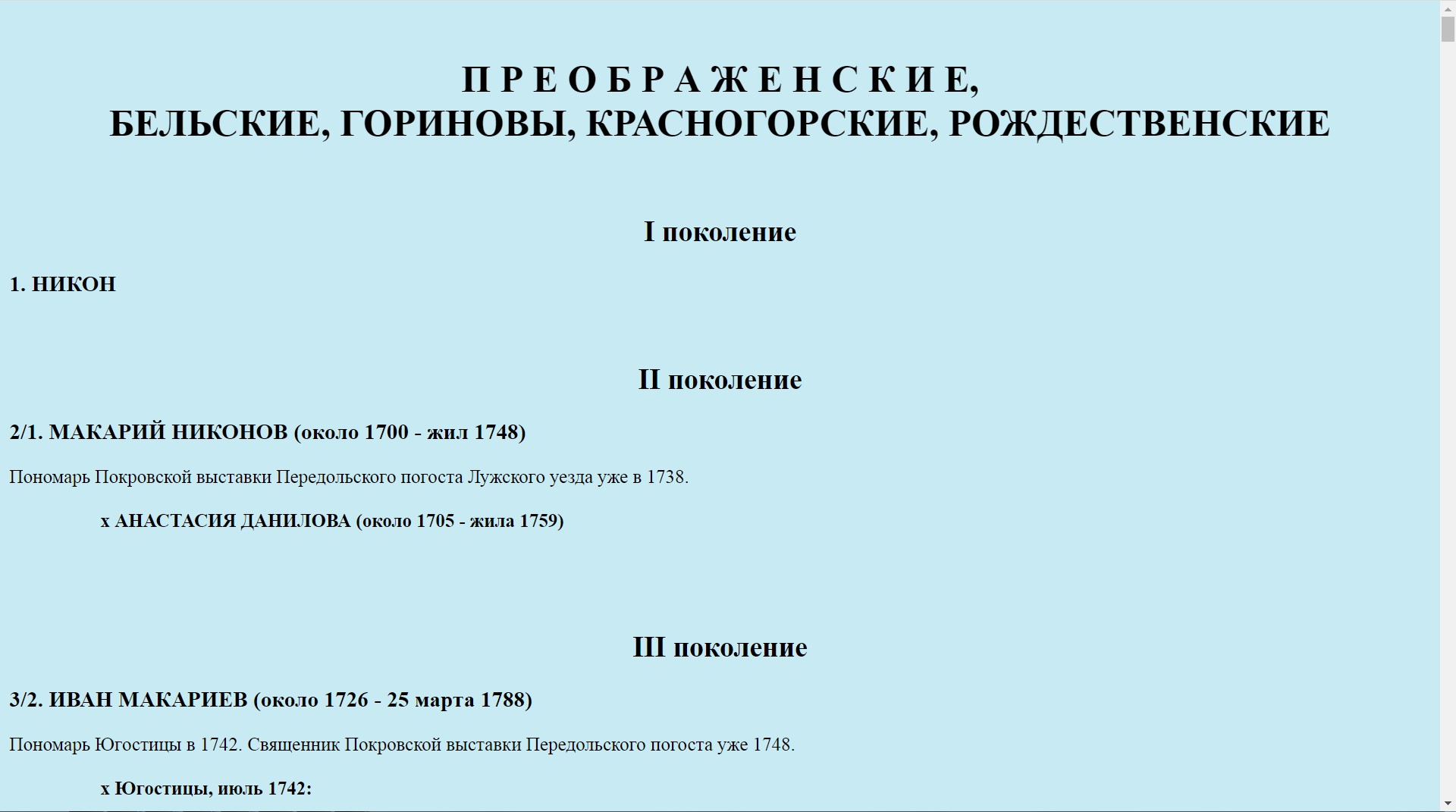 П Р Е О Б Р А Ж Е Н С К И Е,
БЕЛЬСКИЕ, ГОРИНОВЫ, КРАСНОГОРСКИЕ, РОЖДЕСТВЕНСКИЕ

I поколение

1. НИКОН

II поколение

2/1. МАКАРИЙ НИКОНОВ (около 1700 - жил 1748)

Пономарь Покровской выставки Передольского погоста Лужского уезда уже в 1738.

x АНАСТАСИЯ ДАНИЛОВА (около 1705 - жила 1759)

III поколение

3/2. ИВАН МАКАРИЕВ (около 1726 - 25 марта 1788)

Пономарь Югостицы в 1742. Священник Покровской выставки Передольского погоста уже 1748.

x Югостицы, июль 1742: